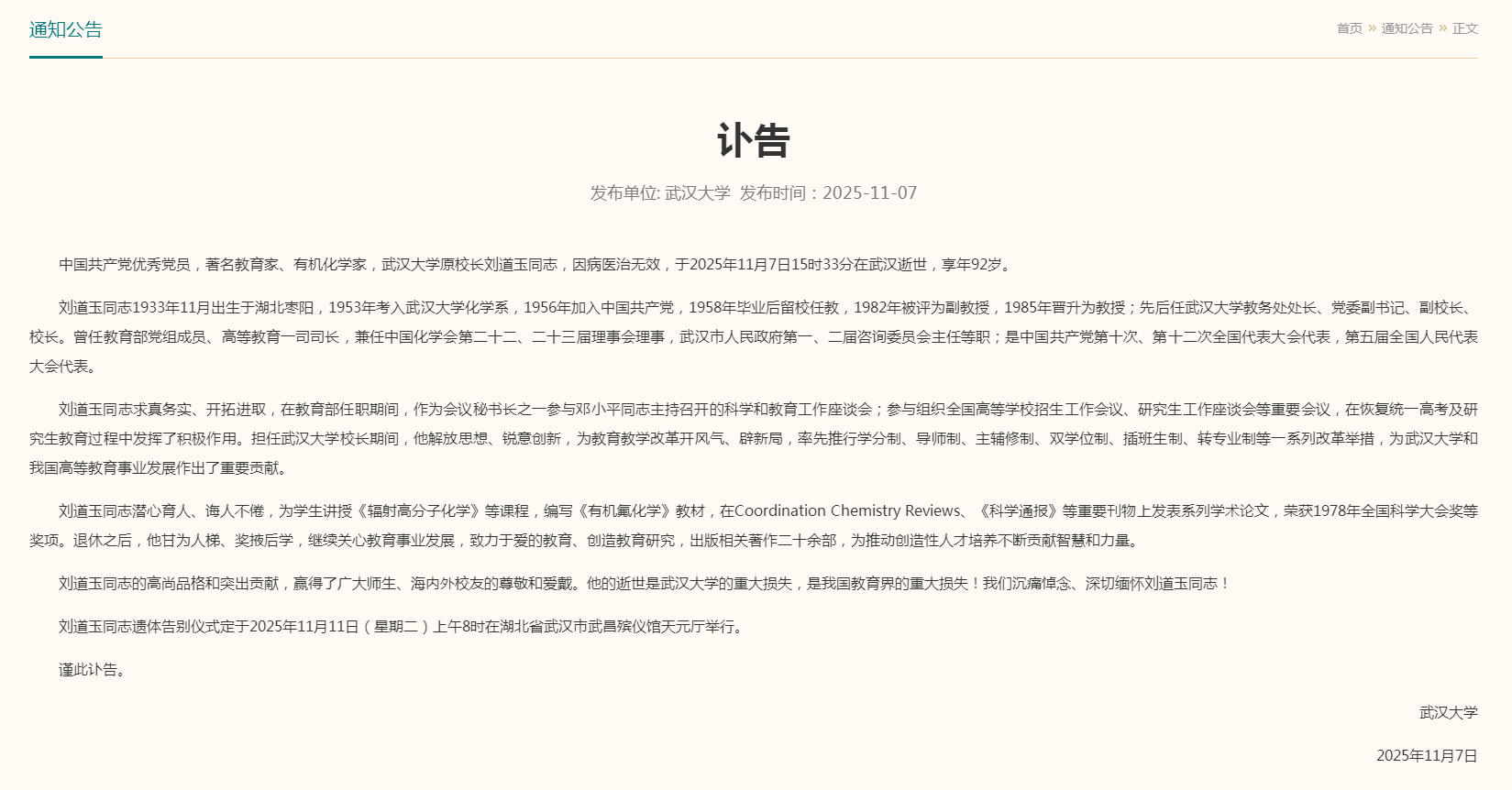 通知公告

首页 » 通知公告 » 正文

讣告

发布单位: 武汉大学 发布时间：2025-11-07

中国共产党优秀党员，著名教育家、有机化学家，武汉大学原校长刘道玉同志，因病医治无效，于2025年11月7日15时33分在武汉逝世，享年92岁。

刘道玉同志1933年11月出生于湖北枣阳，1953年考入武汉大学化学系，1956年加入中国共产党，1958年毕业后留校任教，1982年被评为副教授，1985年晋升为教授；先后任武汉大学教务处处长、党委副书记、副校长、校长。曾任教育部党组成员、高等教育一司司长，兼任中国化学会第二十二、二十三届理事会理事，武汉市人民政府第一、二届咨询委员会主任等职；是中国共产党第十次、第十二次全国代表大会代表，第五届全国人民代表大会代表。

刘道玉同志求真务实、开拓进取，在教育部任职期间，作为会议秘书长之一参与邓小平同志主持召开的科学和教育工作座谈会；参与组织全国高等学校招生工作会议、研究生工作座谈会等重要会议，在恢复统一高考及研究生教育过程中发挥了积极作用。担任武汉大学校长期间，他解放思想、锐意创新，为教育教学改革开风气、辟新局，率先推行学分制、导师制、主辅修制、双学位制、插班生制、转专业制等一系列改革举措，为武汉大学和我国高等教育事业发展作出了重要贡献。

刘道玉同志潜心育人、诲人不倦，为学生讲授《辐射高分子化学》等课程，编写《有机氟化学》教材，在Coordination Chemistry Reviews、《科学通报》等重要刊物上发表系列学术论文，荣获1978年全国科学大会奖等奖项。退休之后，他甘为人梯、奖掖后学，继续关心教育事业发展，致力于爱的教育、创造教育研究，出版相关著作二十余部，为推动创造性人才培养不断贡献智慧和力量。

刘道玉同志的高尚品格和突出贡献，赢得了广大师生、海内外校友的尊敬和爱戴。他的逝世是武汉大学的重大损失，是我国教育界的重大损失！我们沉痛悼念、深切缅怀刘道玉同志！

刘道玉同志遗体告别仪式定于2025年11月11日（星期二）上午8时在湖北省武汉市武昌殡仪馆天元厅举行。

谨此讣告。

武汉大学

2025年11月7日